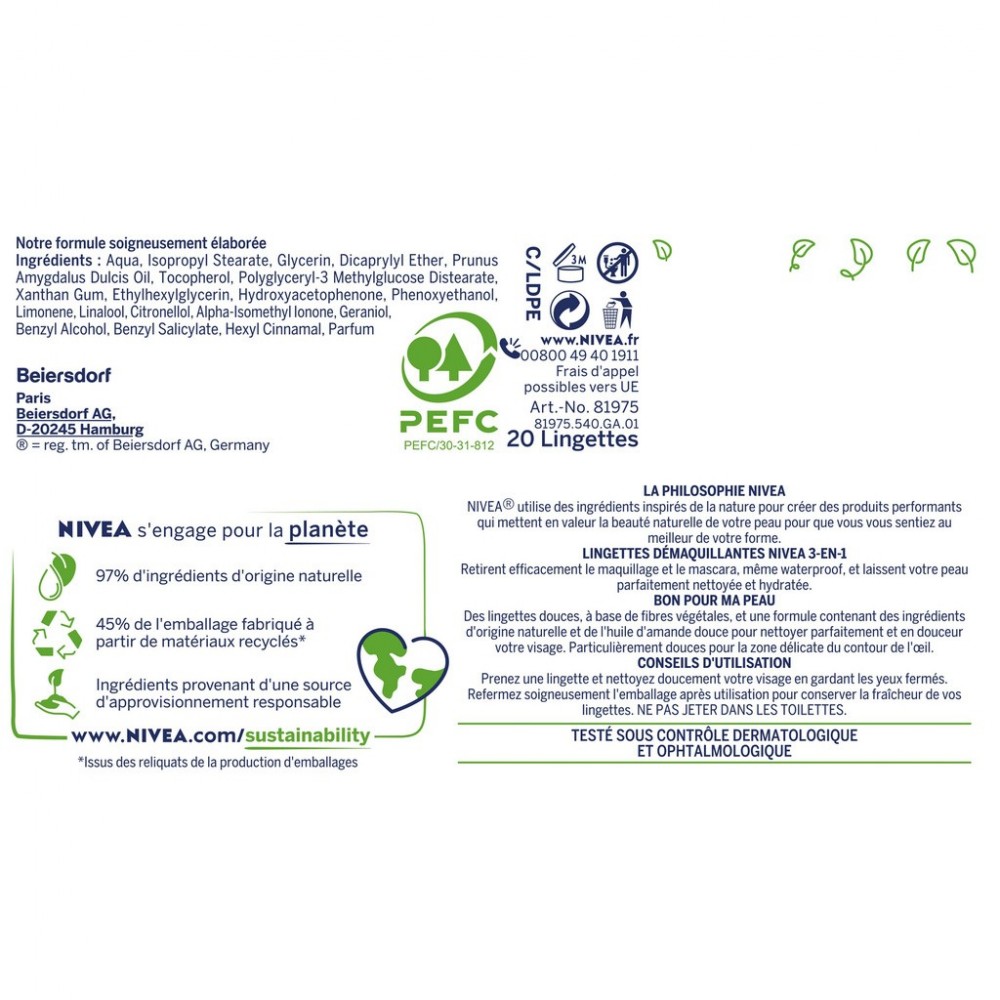 Notre formule soigneusement élaborée
Ingrédients : Aqua, Isopropyl Stearate, Glycerin, Dicaprylyl Ether, Prunus Amygdalus Dulcis Oil, Tocopherol, Polyglyceryl-3 Methylglucose Distearate, Xanthan Gum, Ethylhexylglycerin, Hydroxyacetophenone, Phenoxyethanol, Limonene, Linalool, Citronellol, Alpha-Isomethyl Ionone, Geraniol, Benzyl Alcohol, Benzyl Salicylate, Hexyl Cinnamal, Parfum

Beiersdorf
Paris
Beiersdorf AG,
D-20245 Hamburg
® = reg. tm. of Beiersdorf AG, Germany

PEFC
PEFC/30-31-812

C/LDPE
3M

www.NIVEA.fr
00800 49 40 1911
Frais d'appel possibles vers UE
Art.-No. 81975
81975.540.GA.01
20 Lingettes

NIVEA s'engage pour la planète
97% d'ingrédients d'origine naturelle
45% de l'emballage fabriqué à partir de matériaux recyclés*
Ingrédients provenant d'une source d'approvisionnement responsable
www.NIVEA.com/sustainability
*Issus des reliquats de la production d'emballages

LA PHILOSOPHIE NIVEA
NIVEA® utilise des ingrédients inspirés de la nature pour créer des produits performants qui mettent en valeur la beauté naturelle de votre peau pour que vous vous sentiez au meilleur de votre forme.
LINGETTES DÉMAQUILLANTES NIVEA 3-EN-1
Retirent efficacement le maquillage et le mascara, même waterproof, et laissent votre peau parfaitement nettoyée et hydratée.
BON POUR MA PEAU
Des lingettes douces, à base de fibres végétales, et une formule contenant des ingrédients d'origine naturelle et de l'huile d'amande douce pour nettoyer parfaitement et en douceur votre visage. Particulièrement douces pour la zone délicate du contour de l'œil.
CONSEILS D'UTILISATION
Prenez une lingette et nettoyez doucement votre visage en gardant les yeux fermés. Refermez soigneusement l'emballage après utilisation pour conserver la fraîcheur de vos lingettes. NE PAS JETER DANS LES TOILETTES.
TESTÉ SOUS CONTRÔLE DERMATOLOGIQUE ET OPHTALMOLOGIQUE